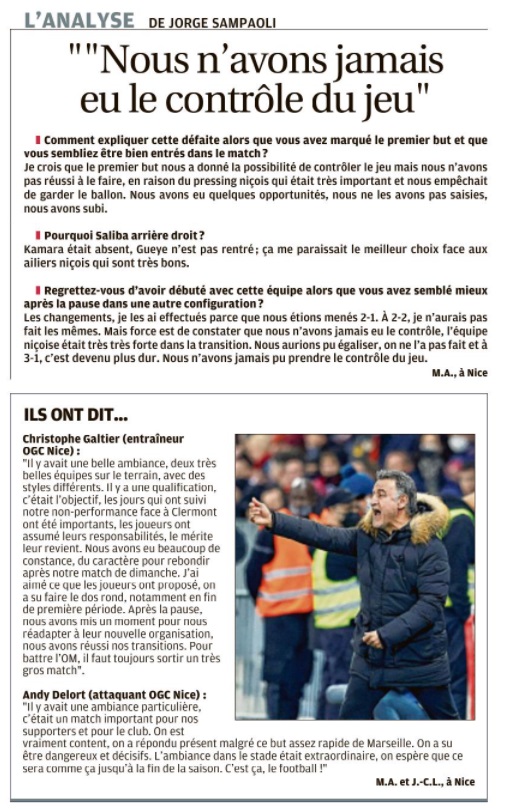 L'ANALYSE DE JORGE SAMPAOLI

""Nous n'avons jamais eu le contrôle du jeu"

Comment expliquer cette défaite alors que vous avez marqué le premier but et que vous sembliez être bien entrés dans le match ?
Je crois que le premier but nous a donné la possibilité de contrôler le jeu mais nous n'avons pas réussi à le faire, en raison du pressing niçois qui était très important et nous empêchait de garder le ballon. Nous avons eu quelques opportunités, nous ne les avons pas saisies, nous avons subi.

Pourquoi Saliba arrière droit ?
Kamara était absent, Gueye n'est pas rentré ; ça me paraissait le meilleur choix face aux ailiers niçois qui sont très bons.

Regrettez-vous d'avoir débuté avec cette équipe alors que vous avez semblé mieux après la pause dans une autre configuration ?
Les changements, je les ai effectués parce que nous étions menés 2-1. À 2-2, je n'aurais pas fait les mêmes. Mais force est de constater que nous n'avons jamais eu le contrôle, l'équipe niçoise était très très forte dans la transition. Nous aurions pu égaliser, on ne l'a pas fait et à 3-1, c'est devenu plus dur. Nous n'avons jamais pu prendre le contrôle du jeu.

M.A., à Nice

ILS ONT DIT...

Christophe Galtier (entraîneur OGC Nice) :
"Il y avait une belle ambiance, deux très belles équipes sur le terrain, avec des styles différents. Il y a une qualification, c'était l'objectif, les jours qui ont suivi notre non-performance face à Clermont ont été importants, les joueurs ont assumé leurs responsabilités, le mérite leur revient. Nous avons eu beaucoup de constance, du caractère pour rebondir après notre match de dimanche. J'ai aimé ce que les joueurs ont proposé, on a su faire le dos rond, notamment en fin de première période. Après la pause, nous avons mis un moment pour nous réadapter à leur nouvelle organisation, nous avons réussi nos transitions. Pour battre l'OM, il faut toujours sortir un très gros match".

Andy Delort (attaquant OGC Nice) :
"Il y avait une ambiance particulière, c'était un match important pour nos supporters et pour le club. On est vraiment content, on a répondu présent malgré ce but assez rapide de Marseille. On a su être dangereux et décisifs. L'ambiance dans le stade était extraordinaire, on espère que ce sera comme ça jusqu'à la fin de la saison. C'est ça, le football !"

M.A. et J.-C.L., à Nice